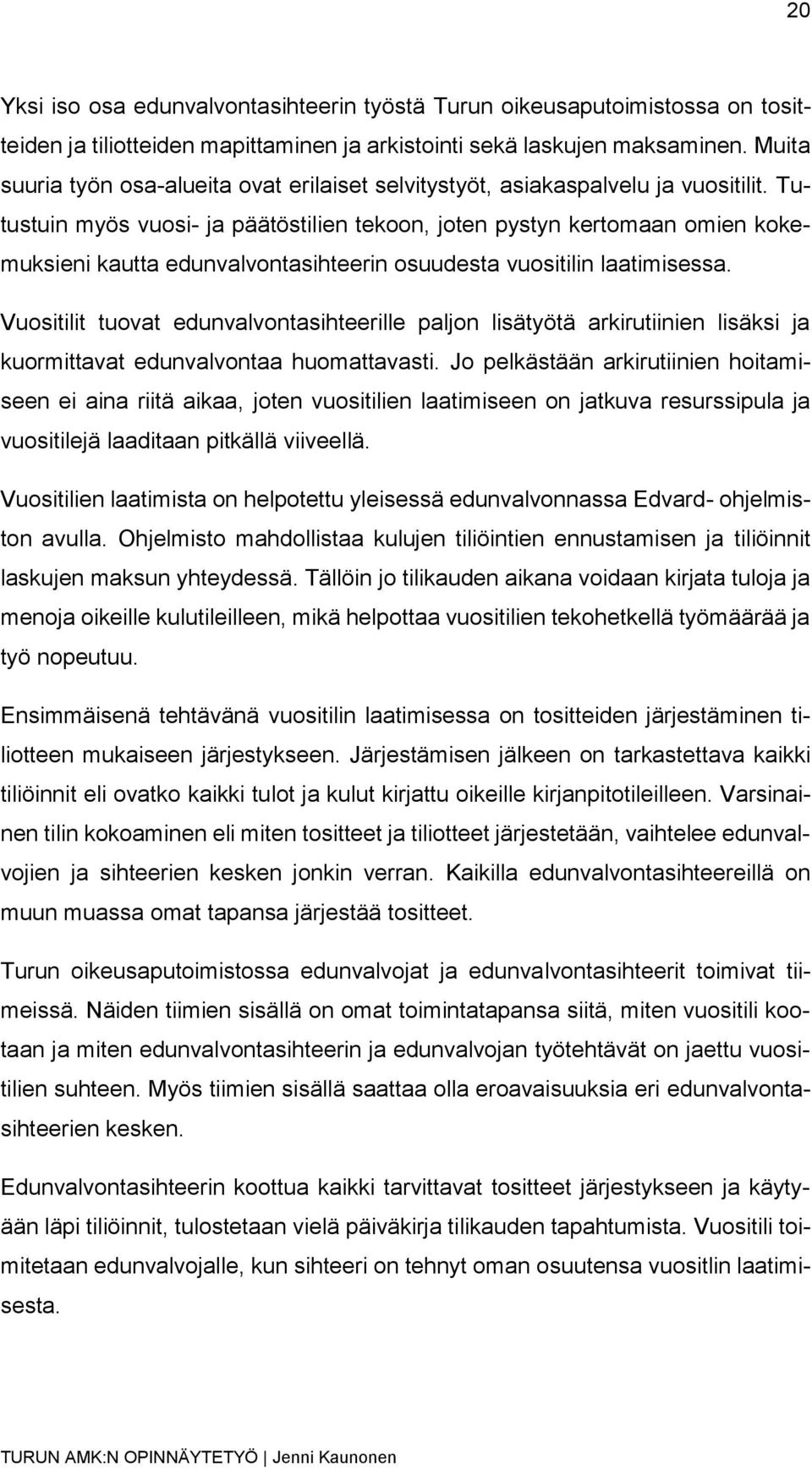 20

Yksi iso osa edunvalvontasihteerin työstä Turun oikeusaputoimistossa on tositteiden ja tiliotteiden mapittaminen ja arkistointi sekä laskujen maksaminen. Muita suuria työn osa-alueita ovat erilaiset selvitystyöt, asiakaspalvelu ja vuositilit. Tutustuin myös vuosi- ja päätöstilien tekoon, joten pystyn kertomaan omien kokemuksieni kautta edunvalvontasihteerin osuudesta vuositilin laatimisessa.

Vuositilit tuovat edunvalvontasihteerille paljon lisätyötä arkirutiinien lisäksi ja kuormittavat edunvalvontaa huomattavasti. Jo pelkästään arkirutiinien hoitamiseen ei aina riitä aikaa, joten vuositilien laatimiseen on jatkuva resurssipula ja vuositilejä laaditaan pitkällä viiveellä.

Vuositilien laatimista on helpotettu yleisessä edunvalvonnassa Edvard- ohjelmiston avulla. Ohjelmisto mahdollistaa kulujen tiliöintien ennustamisen ja tiliöinnit laskujen maksun yhteydessä. Tällöin jo tilikauden aikana voidaan kirjata tuloja ja menoja oikeille kulutileilleen, mikä helpottaa vuositilien tekohetkellä työmäärää ja työ nopeutuu.

Ensimmäisenä tehtävänä vuositilin laatimisessa on tositteiden järjestäminen tiliotteen mukaiseen järjestykseen. Järjestämisen jälkeen on tarkastettava kaikki tiliöinnit eli ovatko kaikki tulot ja kulut kirjattu oikeille kirjanpitotileilleen. Varsinainen tilin kokoaminen eli miten tositteet ja tiliotteet järjestetään, vaihtelee edunvalvojien ja sihteerien kesken jonkin verran. Kaikilla edunvalvontasihteereillä on muun muassa omat tapansa järjestää tositteet.

Turun oikeusaputoimistossa edunvalvojat ja edunvalvontasihteerit toimivat tiimeissä. Näiden tiimien sisällä on omat toimintatapansa siitä, miten vuositili kootaan ja miten edunvalvontasihteerin ja edunvalvojan työtehtävät on jaettu vuositilien suhteen. Myös tiimien sisällä saattaa olla eroavaisuuksia eri edunvalvontasihteerien kesken.

Edunvalvontasihteerin koottua kaikki tarvittavat tositteet järjestykseen ja käytyään läpi tiliöinnit, tulostetaan vielä päiväkirja tilikauden tapahtumista. Vuositili toimitetaan edunvalvojalle, kun sihteeri on tehnyt oman osuutensa vuositlin laatimisesta.

TURUN AMK:N OPINNÄYTETYÖ | Jenni Kaunonen